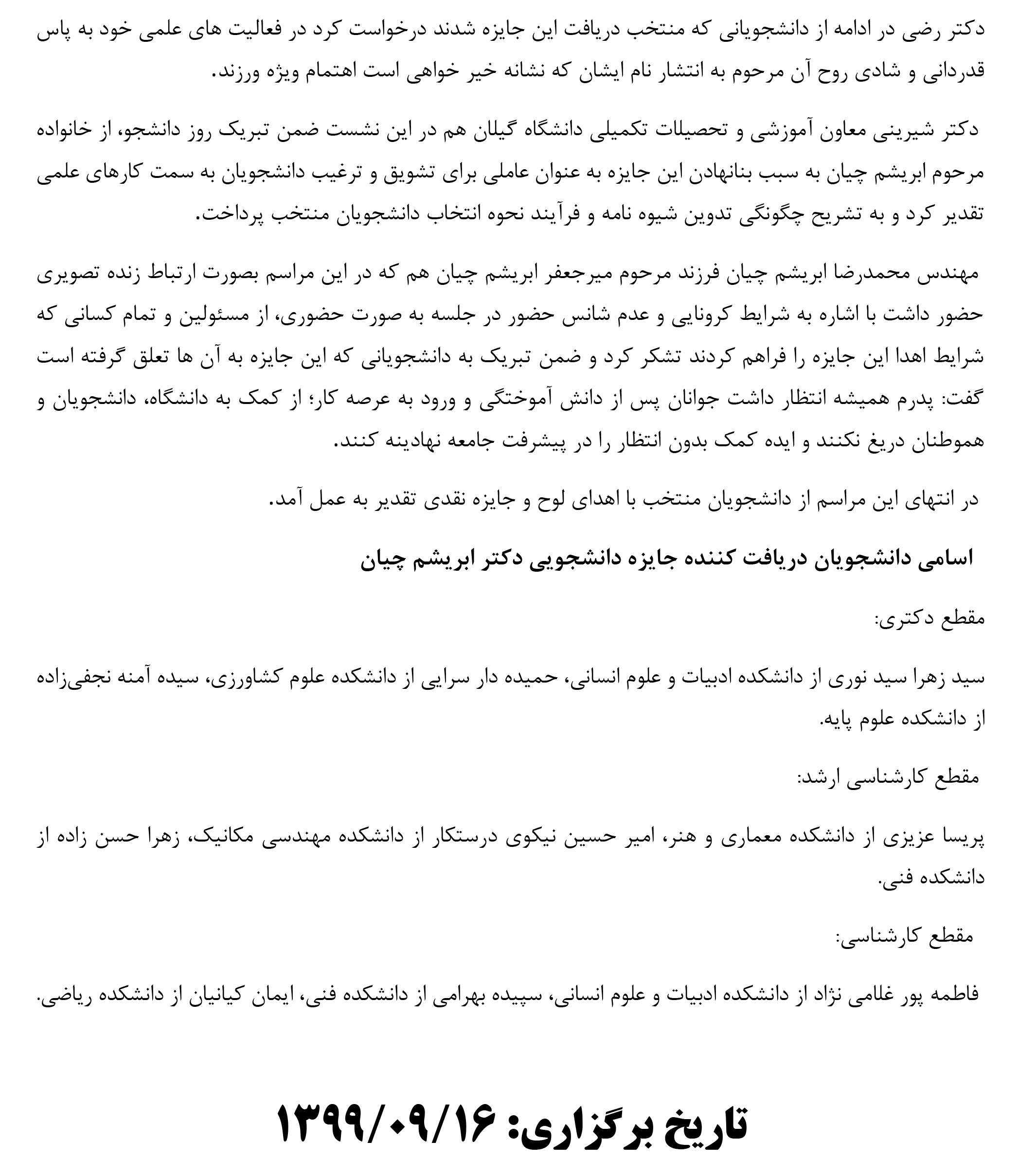 دکتر رضی در ادامه از دانشجویانی که منتخب دریافت این جایزه شدند درخواست کرد در فعالیت های علمی خود به پاس قدردانی و شادی روح آن مرحوم به انتشار نام ایشان که نشانه خیر خواهی است اهتمام ویژه ورزند.

دکتر شیرینی معاون آموزشی و تحصیلات تکمیلی دانشگاه گیلان هم در این نشست ضمن تبریک روز دانشجو، از خانواده مرحوم ابریشم چیان به سبب بنانهادن این جایزه به عنوان عاملی برای تشویق و ترغیب دانشجویان به سمت کارهای علمی تقدیر کرد و به تشریح چگونگی تدوین شیوه نامه و فرآیند نحوه انتخاب دانشجویان منتخب پرداخت.

مهندس محمدرضا ابریشم چیان فرزند مرحوم میرجعفر ابریشم چیان هم که در این مراسم بصورت ارتباط زنده تصویری حضور داشت با اشاره به شرایط کرونایی و عدم شانس حضور در جلسه به صورت حضوری، از مسئولین و تمام کسانی که شرایط اهدا این جایزه را فراهم کردند تشکر کرد و ضمن تبریک به دانشجویانی که این جایزه به آن ها تعلق گرفته است گفت: پدرم همیشه انتظار داشت جوانان پس از دانش آموختگی و ورود به عرصه کار؛ از کمک به دانشگاه، دانشجویان و هموطنان دریغ نکنند و ایده کمک بدون انتظار را در پیشرفت جامعه نهادینه کنند.

در انتهای این مراسم از دانشجویان منتخب با اهدای لوح و جایزه نقدی تقدیر به عمل آمد.

اسامی دانشجویان دریافت کننده جایزه دانشجویی دکتر ابریشم چیان

مقطع دکتری:

سید زهرا سید نوری از دانشکده ادبیات و علوم انسانی، حمیده دار سرایی از دانشکده علوم کشاورزی، سیده آمنه نجفی‌زاده از دانشکده علوم پایه.

مقطع کارشناسی ارشد:

پریسا عزیزی از دانشکده معماری و هنر، امیر حسین نیکوی درستکار از دانشکده مهندسی مکانیک، زهرا حسن زاده از دانشکده فنی.

مقطع کارشناسی:

فاطمه پور غلامی نژاد از دانشکده ادبیات و علوم انسانی، سپیده بهرامی از دانشکده فنی، ایمان کیانیان از دانشکده ریاضی.

تاریخ برگزاری: ۱۳۹۹/۰۹/۱۶